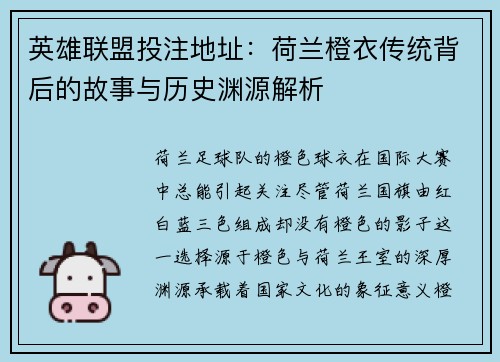 英雄联盟投注地址：荷兰橙衣传统背后的故事与历史渊源解析

荷兰足球队的橙色球衣在国际大赛中总能引起关注尽管荷兰国旗由红白蓝三色组成却没有橙色的影子这一选择源于橙色与荷兰王室的深厚渊源承载着国家文化的象征意义橙